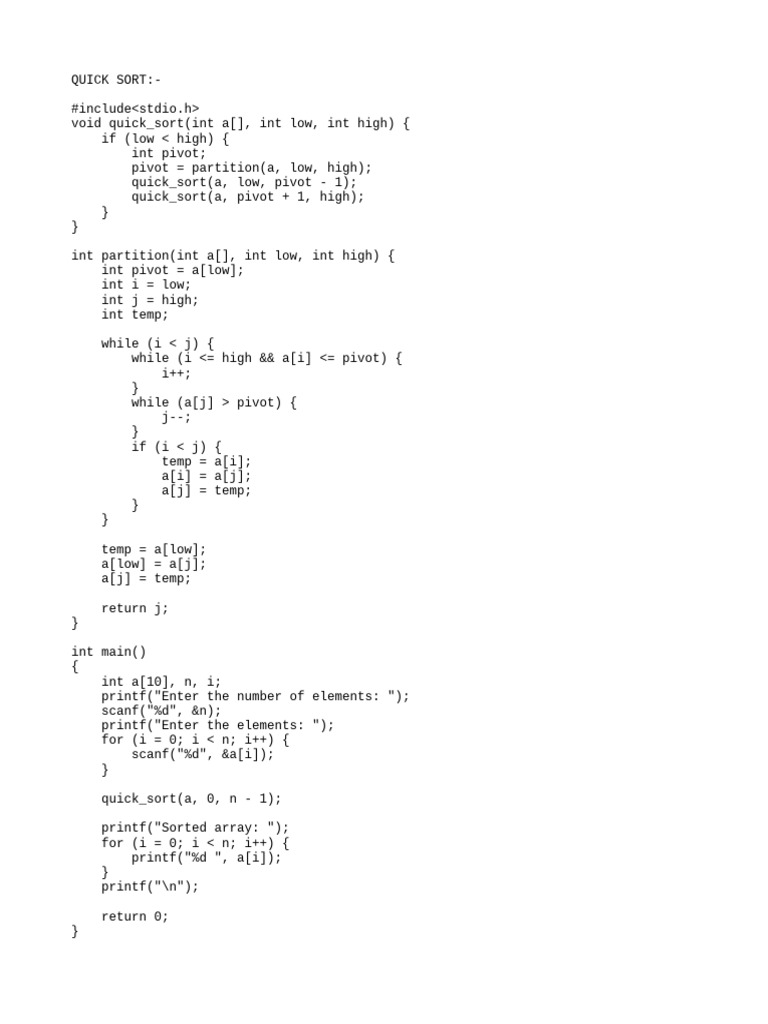 QUICK SORT:-

#include<stdio.h>
void quick_sort(int a[], int low, int high) {
    if (low < high) {
        int pivot;
        pivot = partition(a, low, high);
        quick_sort(a, low, pivot - 1);
        quick_sort(a, pivot + 1, high);
    }
}

int partition(int a[], int low, int high) {
    int pivot = a[low];
    int i = low;
    int j = high;
    int temp;

    while (i < j) {
        while (i <= high && a[i] <= pivot) {
            i++;
        }
        while (a[j] > pivot) {
            j--;
        }
        if (i < j) {
            temp = a[i];
            a[i] = a[j];
            a[j] = temp;
        }
    }

    temp = a[low];
    a[low] = a[j];
    a[j] = temp;

    return j;
}

int main()
{
    int a[10], n, i;
    printf("Enter the number of elements: ");
    scanf("%d", &n);
    printf("Enter the elements: ");
    for (i = 0; i < n; i++) {
        scanf("%d", &a[i]);
    }

    quick_sort(a, 0, n - 1);

    printf("Sorted array: ");
    for (i = 0; i < n; i++) {
        printf("%d ", a[i]);
    }
    printf("\n");

    return 0;
}